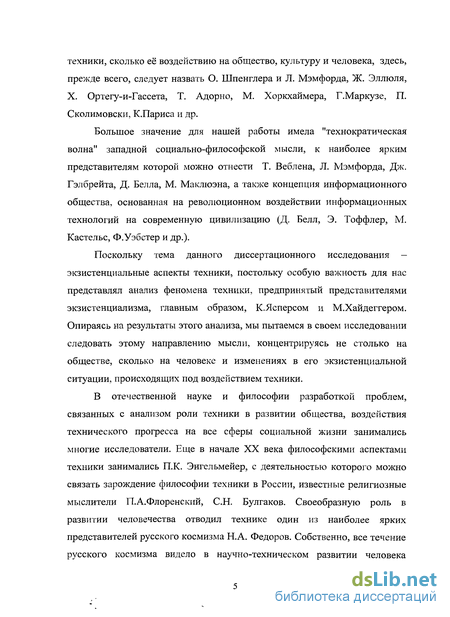 техники, сколько её воздействию на общество, культуру и человека, здесь, прежде всего, следует назвать О. Шпенглера и Л. Мэмфорда, Ж. Эллюля, Х. Ортегу-и-Гассета, Т. Адорно, М. Хоркхаймера, Г.Маркузе, П. Сколимовски, К.Париса и др.

Большое значение для нашей работы имела "технократическая волна" западной социально-философской мысли, к наиболее ярким представителям которой можно отнести Т. Веблена, Л. Мэмфорда, Дж. Гэлбрейта, Д. Белла, М. Маклюэна, а также концепция информационного общества, основанная на революционном воздействии информационных технологий на современную цивилизацию (Д. Белл, Э. Тоффлер, М. Кастельс, Ф.Уэбстер и др.).

Поскольку тема данного диссертационного исследования – экзистенциальные аспекты техники, постольку особую важность для нас представлял анализ феномена техники, предпринятый представителями экзистенциализма, главным образом, К.Ясперсом и М.Хайдеггером. Опираясь на результаты этого анализа, мы пытаемся в своем исследовании следовать этому направлению мысли, концентрируясь не столько на обществе, сколько на человеке и изменениях в его экзистенциальной ситуации, происходящих под воздействием техники.

В отечественной науке и философии разработкой проблем, связанных с анализом роли техники в развитии общества, воздействия технического прогресса на все сферы социальной жизни занимались многие исследователи. Еще в начале XX века философскими аспектами техники занимались П.К. Энгельмейер, с деятельностью которого можно связать зарождение философии техники в России, известные религиозные мыслители П.А.Флоренский, С.Н. Булгаков. Своеобразную роль в развитии человечества отводил технике один из наиболее ярких представителей русского космизма Н.А. Федоров. Собственно, все течение русского космизма видело в научно-техническом развитии человека

5

dsLib.net
библиотека диссертаций